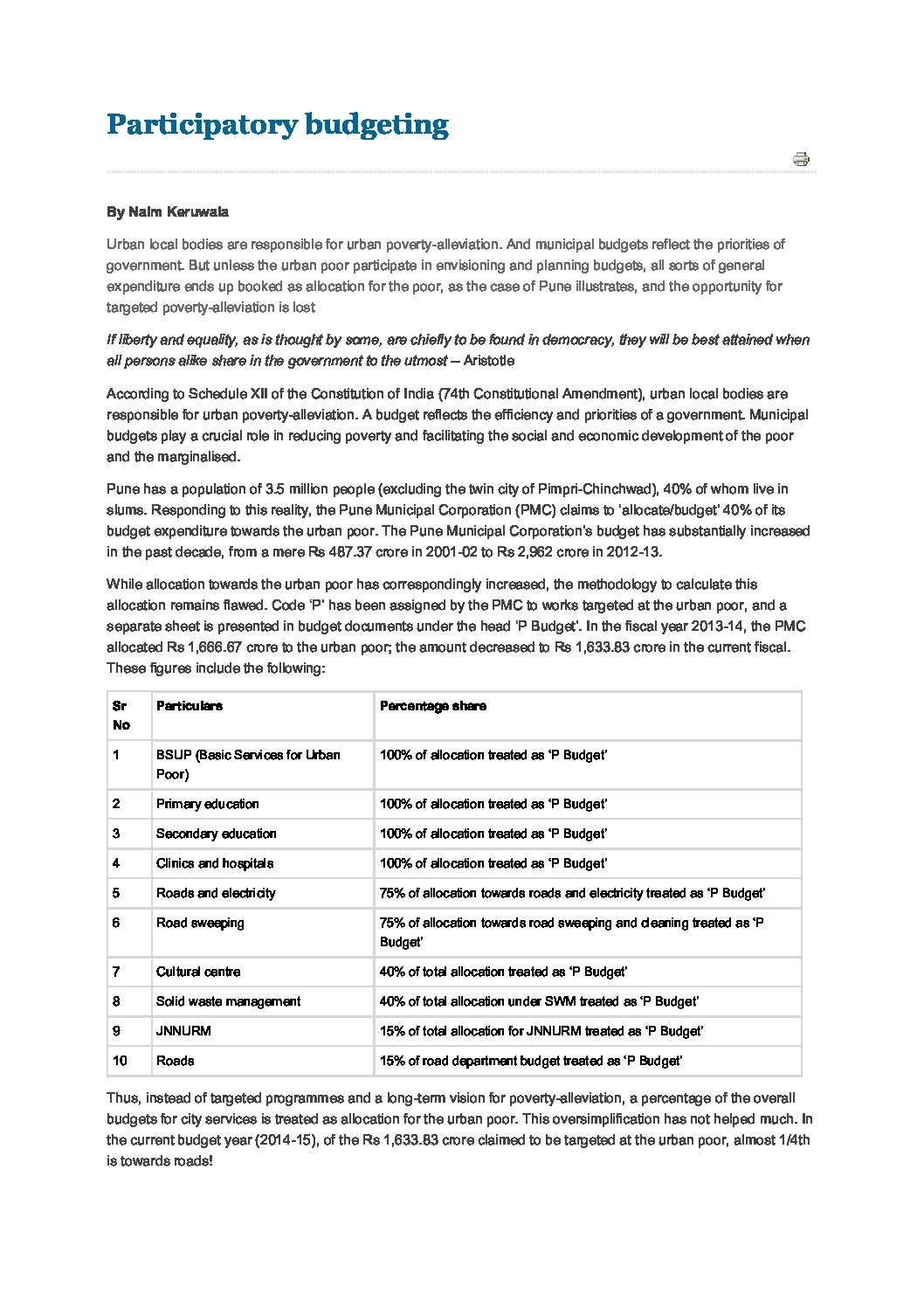 Participatory budgeting

By Naim Keruwala

Urban local bodies are responsible for urban poverty-alleviation. And municipal budgets reflect the priorities of government. But unless the urban poor participate in envisioning and planning budgets, all sorts of general expenditure ends up booked as allocation for the poor, as the case of Pune illustrates, and the opportunity for targeted poverty-alleviation is lost

If liberty and equality, as is thought by some, are chiefly to be found in democracy, they will be best attained when all persons alike share in the government to the utmost -- Aristotle

According to Schedule XII of the Constitution of India (74th Constitutional Amendment), urban local bodies are responsible for urban poverty-alleviation. A budget reflects the efficiency and priorities of a government. Municipal budgets play a crucial role in reducing poverty and facilitating the social and economic development of the poor and the marginalised.

Pune has a population of 3.5 million people (excluding the twin city of Pimpri-Chinchwad), 40% of whom live in slums. Responding to this reality, the Pune Municipal Corporation (PMC) claims to 'allocate/budget' 40% of its budget expenditure towards the urban poor. The Pune Municipal Corporation's budget has substantially increased in the past decade, from a mere Rs 487.37 crore in 2001-02 to Rs 2,962 crore in 2012-13.

While allocation towards the urban poor has correspondingly increased, the methodology to calculate this allocation remains flawed. Code 'P' has been assigned by the PMC to works targeted at the urban poor, and a separate sheet is presented in budget documents under the head 'P Budget'. In the fiscal year 2013-14, the PMC allocated Rs 1,666.67 crore to the urban poor; the amount decreased to Rs 1,633.83 crore in the current fiscal. These figures include the following:

| Sr No | Particulars | Percentage share |
|---|---|---|
| 1 | BSUP (Basic Services for Urban Poor) | 100% of allocation treated as 'P Budget' |
| 2 | Primary education | 100% of allocation treated as 'P Budget' |
| 3 | Secondary education | 100% of allocation treated as 'P Budget' |
| 4 | Clinics and hospitals | 100% of allocation treated as 'P Budget' |
| 5 | Roads and electricity | 75% of allocation towards roads and electricity treated as 'P Budget' |
| 6 | Road sweeping | 75% of allocation towards road sweeping and cleaning treated as 'P Budget' |
| 7 | Cultural centre | 40% of total allocation treated as 'P Budget' |
| 8 | Solid waste management | 40% of total allocation under SWM treated as 'P Budget' |
| 9 | JNNURM | 15% of total allocation for JNNURM treated as 'P Budget' |
| 10 | Roads | 15% of road department budget treated as 'P Budget' |

Thus, instead of targeted programmes and a long-term vision for poverty-alleviation, a percentage of the overall budgets for city services is treated as allocation for the urban poor. This oversimplification has not helped much. In the current budget year (2014-15), of the Rs 1,633.83 crore claimed to be targeted at the urban poor, almost 1/4th is towards roads!